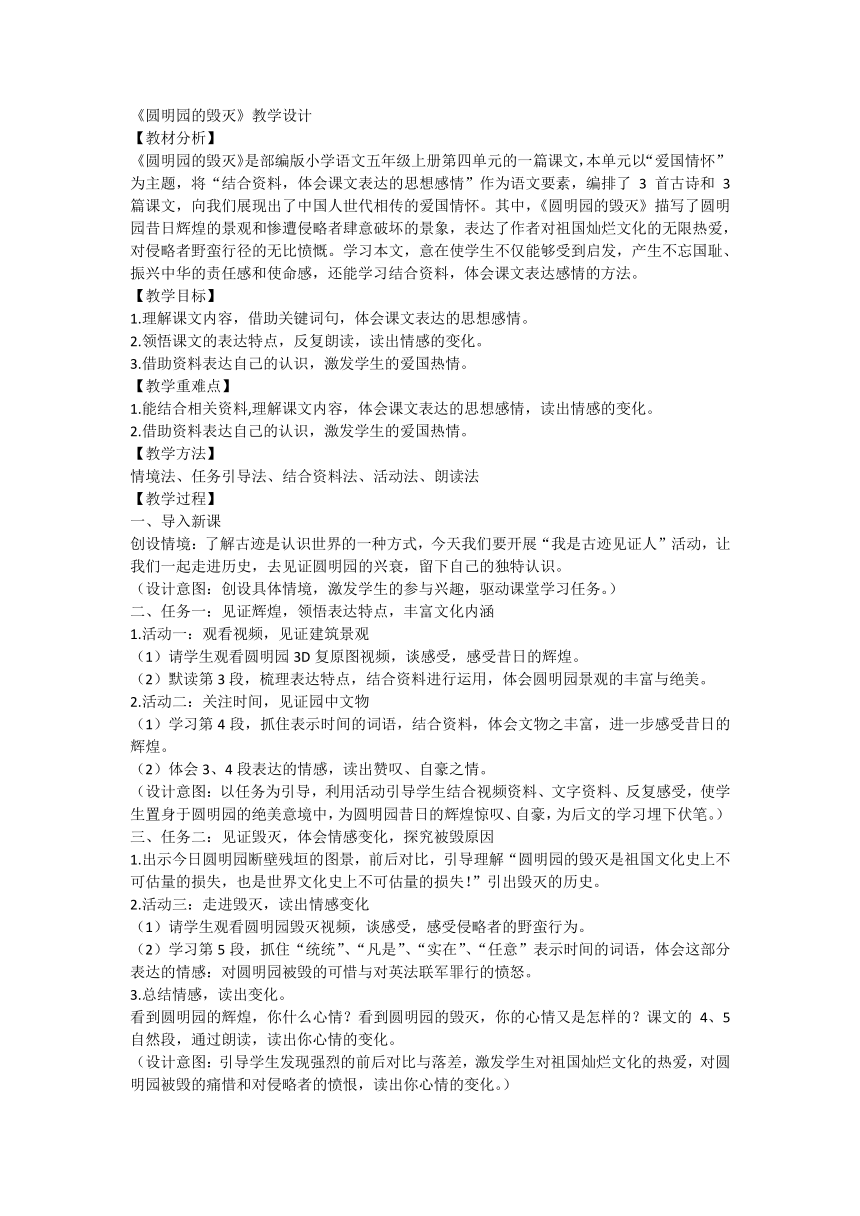 《圆明园的毁灭》教学设计
【教材分析】
《圆明园的毁灭》是部编版小学语文五年级上册第四单元的一篇课文，本单元以“爱国情怀”为主题，将“结合资料，体会课文表达的思想感情”作为语文要素，编排了 3 首古诗和 3 篇课文，向我们展现出了中国人世代相传的爱国情怀。其中，《圆明园的毁灭》描写了圆明园昔日辉煌的景观和惨遭侵略者肆意破坏的景象，表达了作者对祖国灿烂文化的无限热爱，对侵略者野蛮行径的无比愤慨。学习本文，意在使学生不仅能够受到启发，产生不忘国耻、振兴中华的责任感和使命感，还能学习结合资料，体会课文表达感情的方法。
【教学目标】
1.理解课文内容，借助关键词句，体会课文表达的思想感情。
2.领悟课文的表达特点，反复朗读，读出情感的变化。
3.借助资料表达自己的认识，激发学生的爱国热情。
【教学重难点】
1.能结合相关资料,理解课文内容，体会课文表达的思想感情，读出情感的变化。
2.借助资料表达自己的认识，激发学生的爱国热情。
【教学方法】
情境法、任务引导法、结合资料法、活动法、朗读法
【教学过程】
一、导入新课
创设情境：了解古迹是认识世界的一种方式，今天我们要开展“我是古迹见证人”活动，让我们一起走进历史，去见证圆明园的兴衰，留下自己的独特认识。
（设计意图：创设具体情境，激发学生的参与兴趣，驱动课堂学习任务。）
二、任务一：见证辉煌，领悟表达特点，丰富文化内涵
1.活动一：观看视频，见证建筑景观
（1）请学生观看圆明园 3D 复原图视频，谈感受，感受昔日的辉煌。
（2）默读第 3 段，梳理表达特点，结合资料进行运用，体会圆明园景观的丰富与绝美。
2.活动二：关注时间，见证园中文物
（1）学习第 4 段，抓住表示时间的词语，结合资料，体会文物之丰富，进一步感受昔日的辉煌。
（2）体会 3、4 段表达的情感，读出赞叹、自豪之情。
（设计意图：以任务为引导，利用活动引导学生结合视频资料、文字资料、反复感受，使学生置身于圆明园的绝美意境中，为圆明园昔日的辉煌惊叹、自豪，为后文的学习埋下伏笔。）
三、任务二：见证毁灭，体会情感变化，探究被毁原因
1.出示今日圆明园断壁残垣的图景，前后对比，引导理解“圆明园的毁灭是祖国文化史上不可估量的损失，也是世界文化史上不可估量的损失！”引出毁灭的历史。
2.活动三：走进毁灭，读出情感变化
（1）请学生观看圆明园毁灭视频，谈感受，感受侵略者的野蛮行为。
（2）学习第 5 段，抓住“统统”、“凡是”、“实在”、“任意”表示时间的词语，体会这部分表达的情感：对圆明园被毁的可惜与对英法联军罪行的愤怒。
3.总结情感，读出变化。
看到圆明园的辉煌，你什么心情？看到圆明园的毁灭，你的心情又是怎样的？课文的 4、5 自然段，通过朗读，读出你心情的变化。
（设计意图：引导学生发现强烈的前后对比与落差，激发学生对祖国灿烂文化的热爱，对圆明园被毁的痛惜和对侵略者的愤恨，读出你心情的变化。）